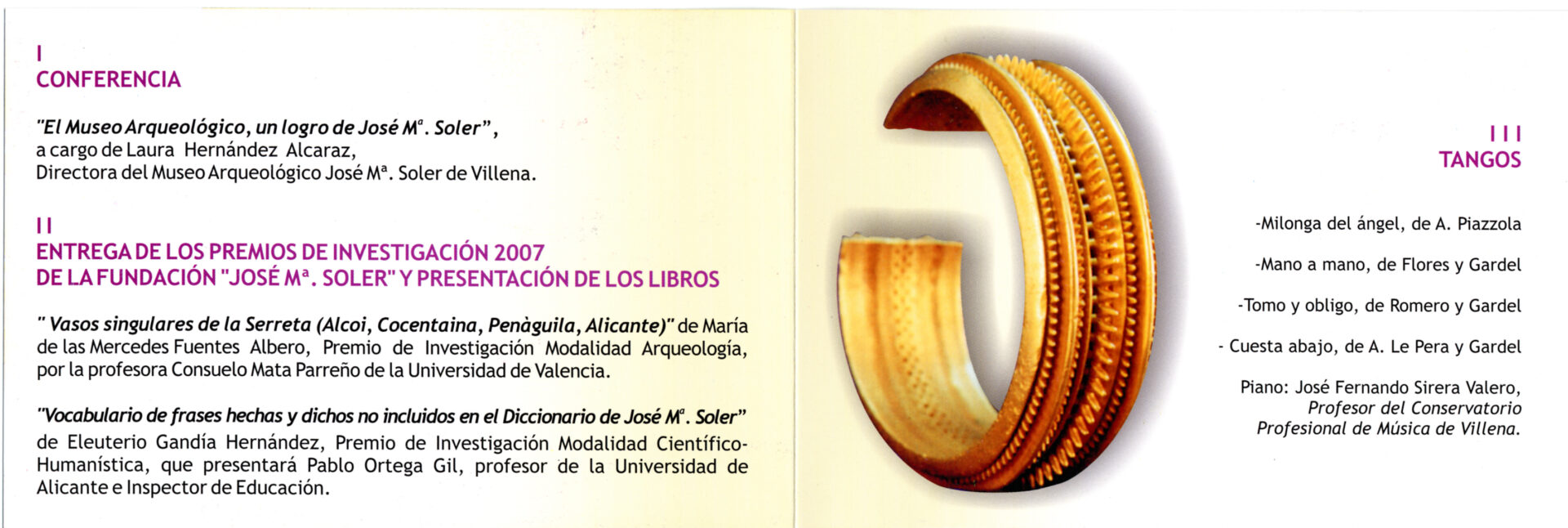 I
CONFERENCIA

"El Museo Arqueológico, un logro de José Mª. Soler",
a cargo de Laura Hernández Alcaraz,
Directora del Museo Arqueológico José Mª. Soler de Villena.

II
ENTREGA DE LOS PREMIOS DE INVESTIGACIÓN 2007
DE LA FUNDACIÓN "JOSÉ Mª. SOLER" Y PRESENTACIÓN DE LOS LIBROS

" Vasos singulares de la Serreta (Alcoi, Cocentaina, Penàguila, Alicante)" de María de las Mercedes Fuentes Albero, Premio de Investigación Modalidad Arqueología, por la profesora Consuelo Mata Parreño de la Universidad de Valencia.

"Vocabulario de frases hechas y dichos no incluidos en el Diccionario de José Mª. Soler" de Eleuterio Gandía Hernández, Premio de Investigación Modalidad Científico-Humanística, que presentará Pablo Ortega Gil, profesor de la Universidad de Alicante e Inspector de Educación.

III
TANGOS

-Milonga del ángel, de A. Piazzola

-Mano a mano, de Flores y Gardel

-Tomo y obligo, de Romero y Gardel

- Cuesta abajo, de A. Le Pera y Gardel

Piano: José Fernando Sirera Valero,
Profesor del Conservatorio
Profesional de Música de Villena.